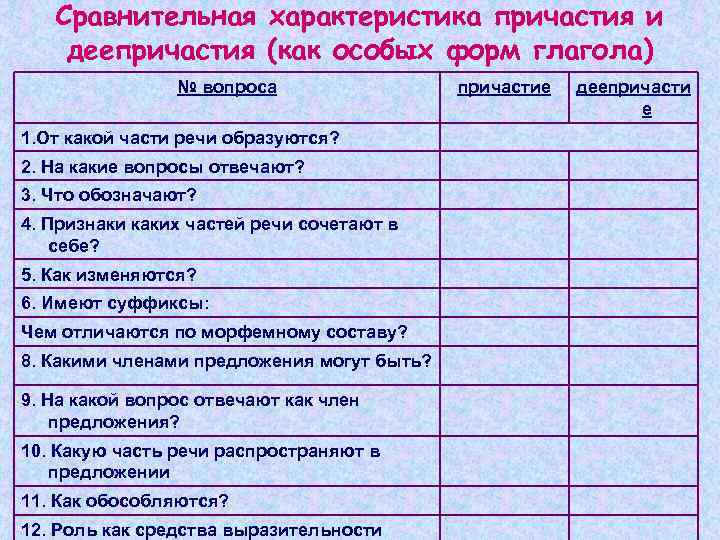 Сравнительная характеристика причастия и деепричастия (как особых форм глагола)

| № вопроса | причастие | деепричастие |
|---|---|---|
| 1.От какой части речи образуются? | | |
| 2. На какие вопросы отвечают? | | |
| 3. Что обозначают? | | |
| 4. Признаки каких частей речи сочетают в себе? | | |
| 5. Как изменяются? | | |
| 6. Имеют суффиксы: | | |
| Чем отличаются по морфемному составу? | | |
| 8. Какими членами предложения могут быть? | | |
| 9. На какой вопрос отвечают как член предложения? | | |
| 10. Какую часть речи распространяют в предложении | | |
| 11. Как обособляются? | | |
| 12. Роль как средства выразительности | | |